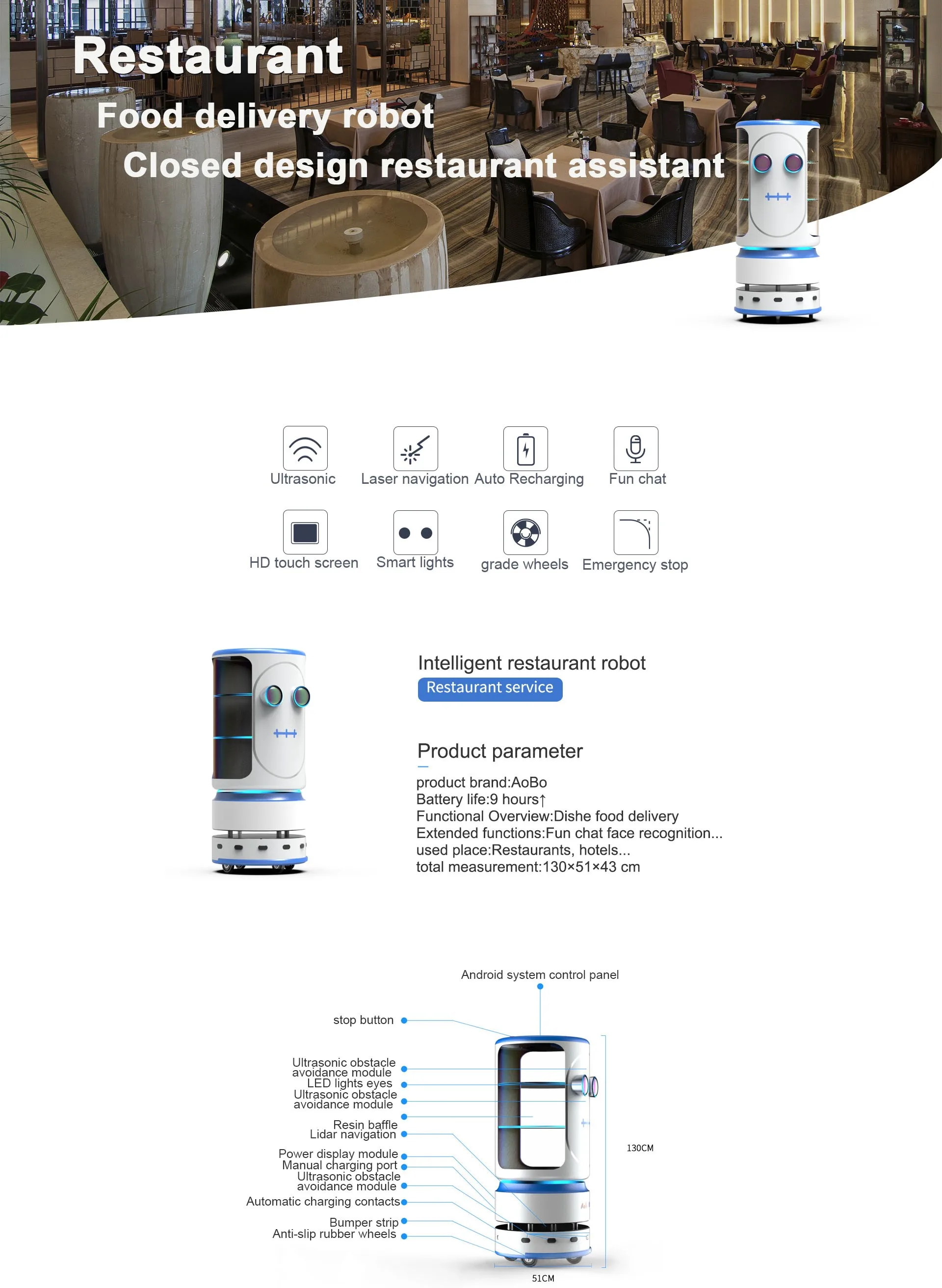 Restaurant
Food delivery robot
Closed design restaurant assistant

Ultrasonic
Laser navigation
Auto Recharging
Fun chat
HD touch screen
Smart lights
grade wheels
Emergency stop

Intelligent restaurant robot
Restaurant service

Product parameter
product brand:AoBo
Battery life:9 hours↑
Functional Overview:Dishe food delivery
Extended functions:Fun chat face recognition...
used place:Restaurants, hotels...
total measurement:130×51×43 cm

Android system control panel
stop button
Ultrasonic obstacle avoidance module
LED lights eyes
Ultrasonic obstacle avoidance module
Resin baffle
Lidar navigation
Power display module
Manual charging port
Ultrasonic obstacle avoidance module
Automatic charging contacts
Bumper strip
Anti-slip rubber wheels
130CM
51CM